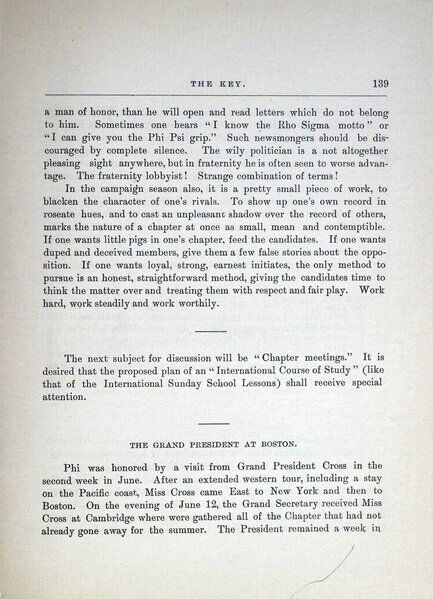 THE KEY. 139

a man of honor, than he will open and read letters which do not belong to him. Sometimes one hears "I know the Rho Sigma motto" or "I can give you the Phi Psi grip." Such newsmongers should be discouraged by complete silence. The wily politician is a not altogether pleasing sight anywhere, but in fraternity he is often seen to worse advantage. The fraternity lobbyist! Strange combination of terms!

In the campaign season also, it is a pretty small piece of work, to blacken the character of one's rivals. To show up one's own record in roseate hues, and to cast an unpleasant shadow over the record of others, marks the nature of a chapter at once as small, mean and contemptible. If one wants little pigs in one's chapter, feed the candidates. If one wants duped and deceived members, give them a few false stories about the opposition. If one wants loyal, strong, earnest initiates, the only method to pursue is an honest, straightforward method, giving the candidates time to think the matter over and treating them with respect and fair play. Work hard, work steadily and work worthily.

The next subject for discussion will be "Chapter meetings." It is desired that the proposed plan of an "International Course of Study" (like that of the International Sunday School Lessons) shall receive special attention.

THE GRAND PRESIDENT AT BOSTON.

Phi was honored by a visit from Grand President Cross in the second week in June. After an extended western tour, including a stay on the Pacific coast, Miss Cross came East to New York and then to Boston. On the evening of June 12, the Grand Secretary received Miss Cross at Cambridge where were gathered all of the Chapter that had not already gone away for the summer. The President remained a week in